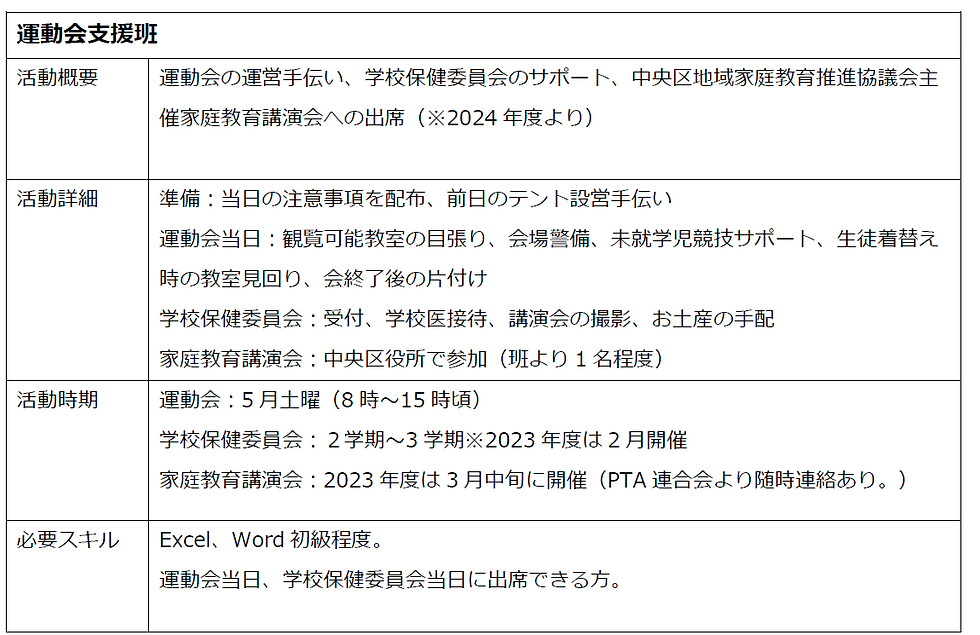 | 運動会支援班 | |
|---|---|
| 活動概要 | 運動会の運営手伝い、学校保健委員会のサポート、中央区地域家庭教育推進協議会主催家庭教育講演会への出席（※2024年度より） |
| 活動詳細 | 準備：当日の注意事項を配布、前日のテント設営手伝い 運動会当日：観覧可能教室の目張り、会場警備、未就学児競技サポート、生徒着替え時の教室見回り、会終了後の片付け 学校保健委員会：受付、学校医接待、講演会の撮影、お土産の手配 家庭教育講演会：中央区役所で参加（班より1名程度） |
| 活動時期 | 運動会：5月土曜（8時～15時頃） 学校保健委員会：2学期～3学期※2023年度は2月開催 家庭教育講演会：2023年度は3月中旬に開催（PTA連合会より随時連絡あり。） |
| 必要スキル | Excel、Word初級程度。 運動会当日、学校保健委員会当日に出席できる方。 |